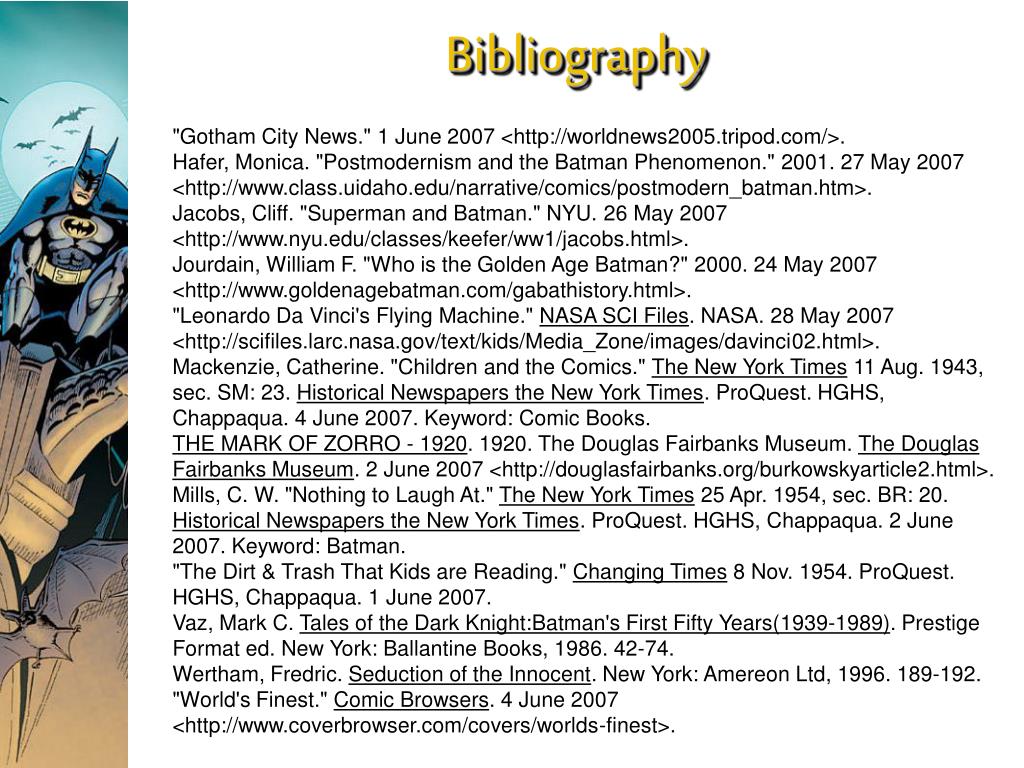 Bibliography

"Gotham City News." 1 June 2007 <http://worldnews2005.tripod.com/>.
Hafer, Monica. "Postmodernism and the Batman Phenomenon." 2001. 27 May 2007 <http://www.class.uidaho.edu/narrative/comics/postmodern_batman.htm>.
Jacobs, Cliff. "Superman and Batman." NYU. 26 May 2007 <http://www.nyu.edu/classes/keefer/ww1/jacobs.html>.
Jourdain, William F. "Who is the Golden Age Batman?" 2000. 24 May 2007 <http://www.goldenagebatman.com/gabathistory.html>.
"Leonardo Da Vinci's Flying Machine." NASA SCI Files. NASA. 28 May 2007 <http://scifiles.larc.nasa.gov/text/kids/Media_Zone/images/davinci02.html>.
Mackenzie, Catherine. "Children and the Comics." The New York Times 11 Aug. 1943, sec. SM: 23. Historical Newspapers the New York Times. ProQuest. HGHS, Chappaqua. 4 June 2007. Keyword: Comic Books.
THE MARK OF ZORRO - 1920. 1920. The Douglas Fairbanks Museum. The Douglas Fairbanks Museum. 2 June 2007 <http://douglasfairbanks.org/burkowskyarticle2.html>.
Mills, C. W. "Nothing to Laugh At." The New York Times 25 Apr. 1954, sec. BR: 20. Historical Newspapers the New York Times. ProQuest. HGHS, Chappaqua. 2 June 2007. Keyword: Batman.
"The Dirt & Trash That Kids are Reading." Changing Times 8 Nov. 1954. ProQuest. HGHS, Chappaqua. 1 June 2007.
Vaz, Mark C. Tales of the Dark Knight:Batman's First Fifty Years(1939-1989). Prestige Format ed. New York: Ballantine Books, 1986. 42-74.
Wertham, Fredric. Seduction of the Innocent. New York: Amereon Ltd, 1996. 189-192.
"World's Finest." Comic Browsers. 4 June 2007 <http://www.coverbrowser.com/covers/worlds-finest>.